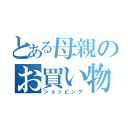 とある母親のお買い物
ショッピング